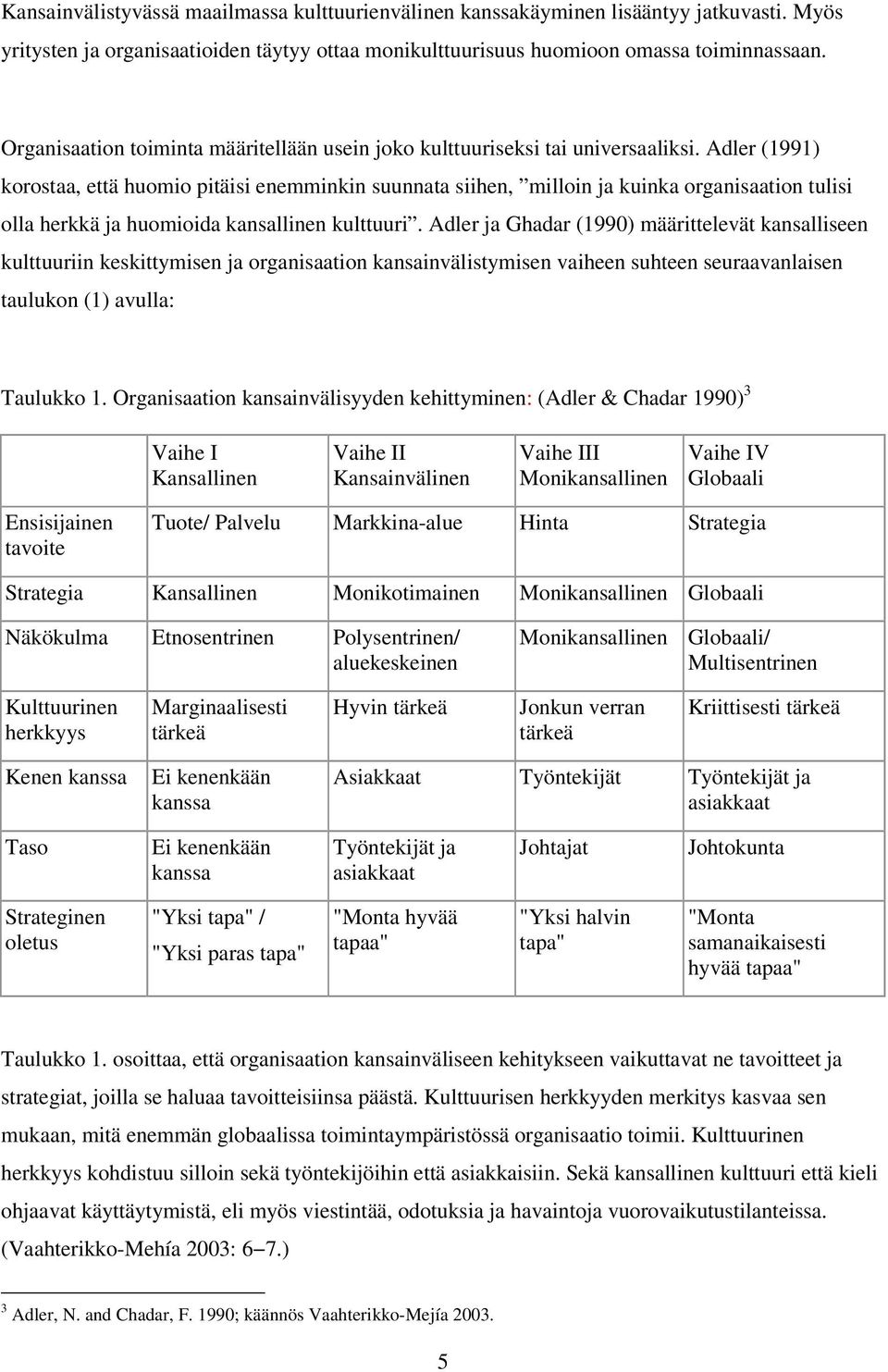 Kansainvälistyvässä maailmassa kulttuurienvälinen kanssakäyminen lisääntyy jatkuvasti. Myös yritysten ja organisaatioiden täytyy ottaa monikulttuurisuus huomioon omassa toiminnassaan.

Organisaation toiminta määritellään usein joko kulttuuriseksi tai universaaliksi. Adler (1991) korostaa, että huomio pitäisi enemminkin suunnata siihen, ”milloin ja kuinka organisaation tulisi olla herkkä ja huomioida kansallinen kulttuuri”. Adler ja Ghadar (1990) määrittelevät kansalliseen kulttuuriin keskittymisen ja organisaation kansainvälistymisen vaiheen suhteen seuraavanlaisen taulukon (1) avulla:

Taulukko 1. Organisaation kansainvälisyyden kehittyminen: (Adler & Chadar 1990)$^3$

| | Vaihe I Kansallinen | Vaihe II Kansainvälinen | Vaihe III Monikansallinen | Vaihe IV Globaali |
|---|---|---|---|---|
| Ensisijainen tavoite | Tuote/ Palvelu | Markkina-alue | Hinta | Strategia |
| Strategia | Kansallinen | Monikotimainen | Monikansallinen | Globaali |
| Näkökulma | Etnosentrinen | Polysentrinen/ aluekeskeinen | Monikansallinen | Globaali/ Multisentrinen |
| Kulttuurinen herkkyys | Marginaalisesti tärkeä | Hyvin tärkeä | Jonkun verran tärkeä | Kriittisesti tärkeä |
| Kenen kanssa | Ei kenenkään kanssa | Asiakkaat | Työntekijät | Työntekijät ja asiakkaat |
| Taso | Ei kenenkään kanssa | Työntekijät ja asiakkaat | Johtajat | Johtokunta |
| Strateginen oletus | "Yksi tapa" / "Yksi paras tapa" | "Monta hyvää tapaa" | "Yksi halvin tapa" | "Monta samanaikaisesti hyvää tapaa" |

Taulukko 1. osoittaa, että organisaation kansainväliseen kehitykseen vaikuttavat ne tavoitteet ja strategiat, joilla se haluaa tavoitteisiinsa päästä. Kulttuurisen herkkyyden merkitys kasvaa sen mukaan, mitä enemmän globaalissa toimintaympäristössä organisaatio toimii. Kulttuurinen herkkyys kohdistuu silloin sekä työntekijöihin että asiakkaisiin. Sekä kansallinen kulttuuri että kieli ohjaavat käyttäytymistä, eli myös viestintää, odotuksia ja havaintoja vuorovaikutustilanteissa. (Vaahterikko-Mehía 2003: 6–7.)

$^3$ Adler, N. and Chadar, F. 1990; käännös Vaahterikko-Mejía 2003.

5